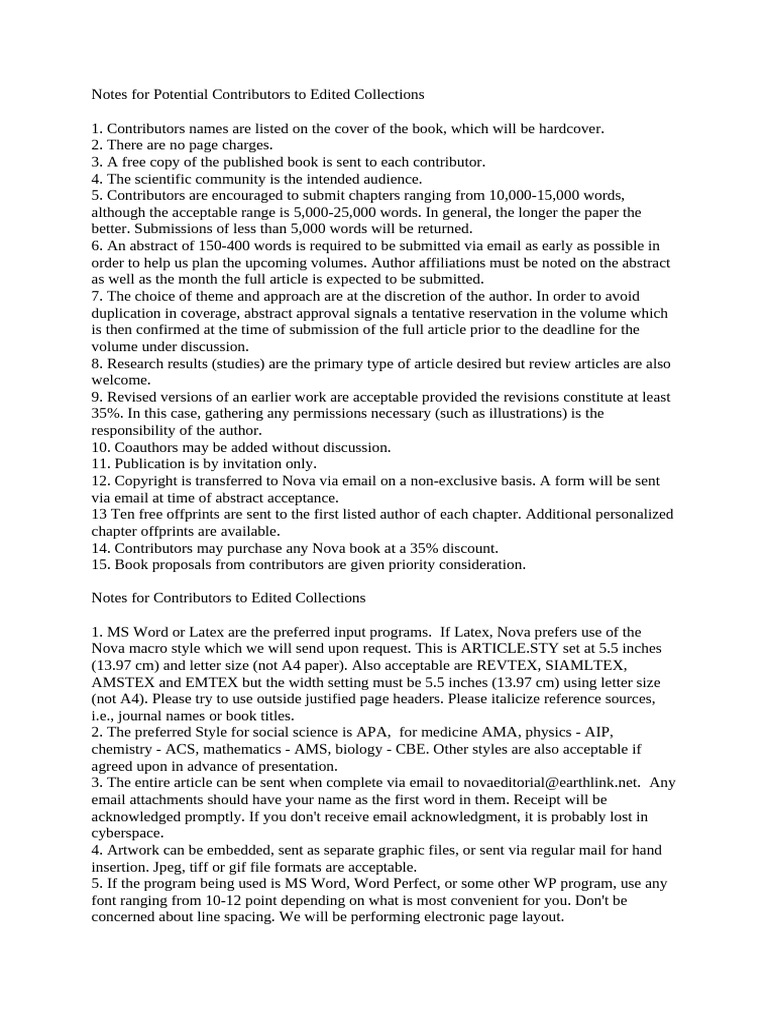 Notes for Potential Contributors to Edited Collections

1. Contributors names are listed on the cover of the book, which will be hardcover.
2. There are no page charges.
3. A free copy of the published book is sent to each contributor.
4. The scientific community is the intended audience.
5. Contributors are encouraged to submit chapters ranging from 10,000-15,000 words, although the acceptable range is 5,000-25,000 words. In general, the longer the paper the better. Submissions of less than 5,000 words will be returned.
6. An abstract of 150-400 words is required to be submitted via email as early as possible in order to help us plan the upcoming volumes. Author affiliations must be noted on the abstract as well as the month the full article is expected to be submitted.
7. The choice of theme and approach are at the discretion of the author. In order to avoid duplication in coverage, abstract approval signals a tentative reservation in the volume which is then confirmed at the time of submission of the full article prior to the deadline for the volume under discussion.
8. Research results (studies) are the primary type of article desired but review articles are also welcome.
9. Revised versions of an earlier work are acceptable provided the revisions constitute at least 35%. In this case, gathering any permissions necessary (such as illustrations) is the responsibility of the author.
10. Coauthors may be added without discussion.
11. Publication is by invitation only.
12. Copyright is transferred to Nova via email on a non-exclusive basis. A form will be sent via email at time of abstract acceptance.
13 Ten free offprints are sent to the first listed author of each chapter. Additional personalized chapter offprints are available.
14. Contributors may purchase any Nova book at a 35% discount.
15. Book proposals from contributors are given priority consideration.

Notes for Contributors to Edited Collections

1. MS Word or Latex are the preferred input programs. If Latex, Nova prefers use of the Nova macro style which we will send upon request. This is ARTICLE.STY set at 5.5 inches (13.97 cm) and letter size (not A4 paper). Also acceptable are REVTEX, SIAMLTEX, AMSTEX and EMTEX but the width setting must be 5.5 inches (13.97 cm) using letter size (not A4). Please try to use outside justified page headers. Please italicize reference sources, i.e., journal names or book titles.
2. The preferred Style for social science is APA, for medicine AMA, physics - AIP, chemistry - ACS, mathematics - AMS, biology - CBE. Other styles are also acceptable if agreed upon in advance of presentation.
3. The entire article can be sent when complete via email to novaeditorial@earthlink.net. Any email attachments should have your name as the first word in them. Receipt will be acknowledged promptly. If you don't receive email acknowledgment, it is probably lost in cyberspace.
4. Artwork can be embedded, sent as separate graphic files, or sent via regular mail for hand insertion. Jpeg, tiff or gif file formats are acceptable.
5. If the program being used is MS Word, Word Perfect, or some other WP program, use any font ranging from 10-12 point depending on what is most convenient for you. Don't be concerned about line spacing. We will be performing electronic page layout.